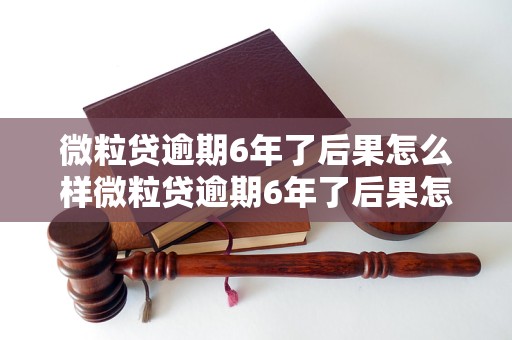 微粒贷逾期6年了后果怎么样微粒贷逾期6年了后果怎